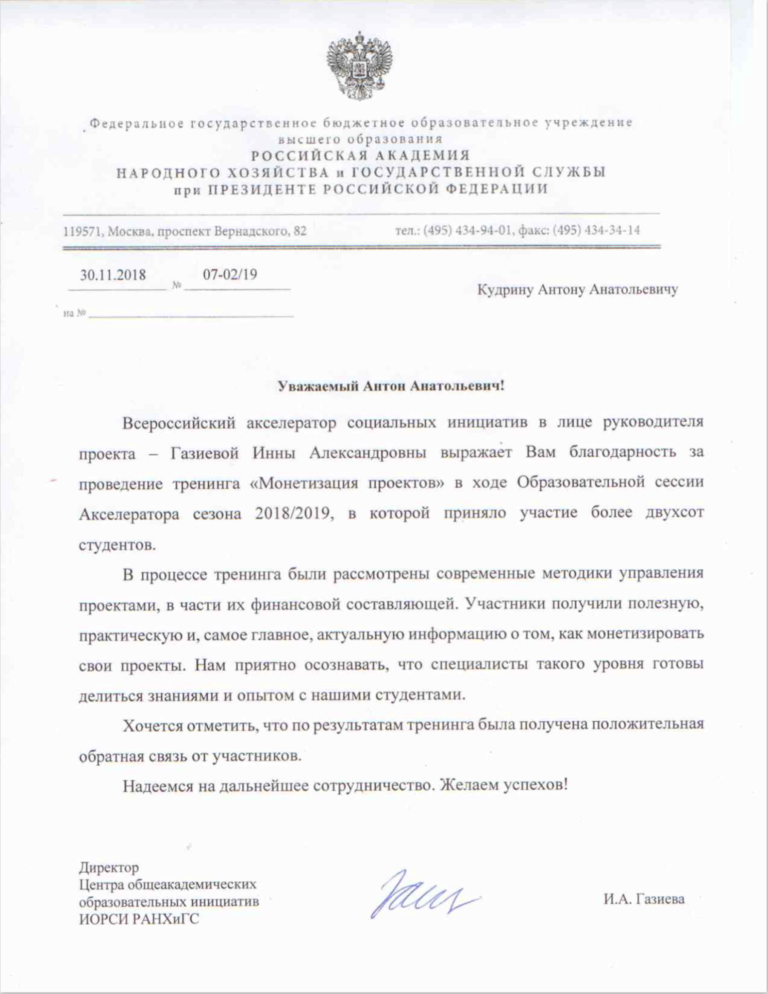 Федеральное государственное бюджетное образовательное учреждение высшего образования
РОССИЙСКАЯ АКАДЕМИЯ
НАРОДНОГО ХОЗЯЙСТВА и ГОСУДАРСТВЕННОЙ СЛУЖБЫ
при ПРЕЗИДЕНТЕ РОССИЙСКОЙ ФЕДЕРАЦИИ

119571, Москва, проспект Вернадского, 82 тел.: (495) 434-94-01, факс: (495) 434-34-14

30.11.2018 № 07-02/19

на №

Кудрину Антону Анатольевичу

Уважаемый Антон Анатольевич!

Всероссийский акселератор социальных инициатив в лице руководителя проекта – Газиевой Инны Александровны выражает Вам благодарность за проведение тренинга «Монетизация проектов» в ходе Образовательной сессии Акселератора сезона 2018/2019, в которой приняло участие более двухсот студентов.

В процессе тренинга были рассмотрены современные методики управления проектами, в части их финансовой составляющей. Участники получили полезную, практическую и, самое главное, актуальную информацию о том, как монетизировать свои проекты. Нам приятно осознавать, что специалисты такого уровня готовы делиться знаниями и опытом с нашими студентами.

Хочется отметить, что по результатам тренинга была получена положительная обратная связь от участников.

Надеемся на дальнейшее сотрудничество. Желаем успехов!

Директор
Центра общеакадемических образовательных инициатив
ИОРСИ РАНХиГС

И.А. Газиева